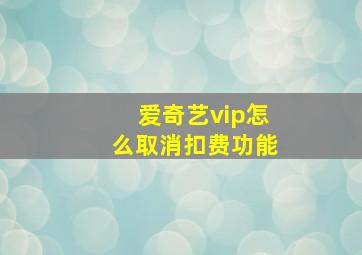 爱奇艺vip怎么取消扣费功能